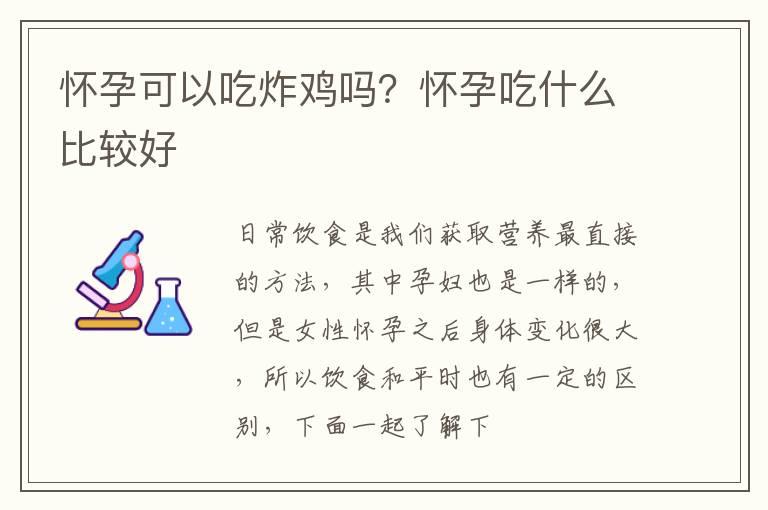 怀孕可以吃炸鸡吗？怀孕吃什么比较好

日常饮食是我们获取营养最直接的方法，其中孕妇也是一样的，但是女性怀孕之后身体变化很大，所以饮食和平时也有一定的区别，下面一起了解下